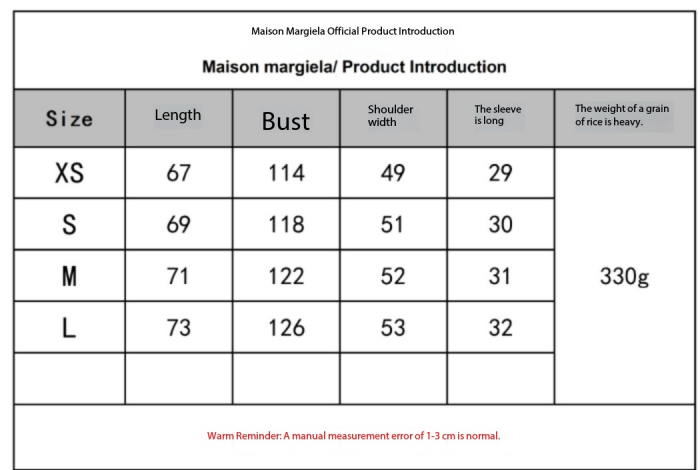 Maison Margiela Official Product Introduction

Maison margiela/ Product Introduction

| Size | Length | Bust | Shoulder width | The sleeve is long | The weight of a grain of rice is heavy. |
|---|---|---|---|---|---|
| XS | 67 | 114 | 49 | 29 | 330g |
| S | 69 | 118 | 51 | 30 | |
| M | 71 | 122 | 52 | 31 | |
| L | 73 | 126 | 53 | 32 | |
| | | | | | |

Warm Reminder: A manual measurement error of 1-3 cm is normal.